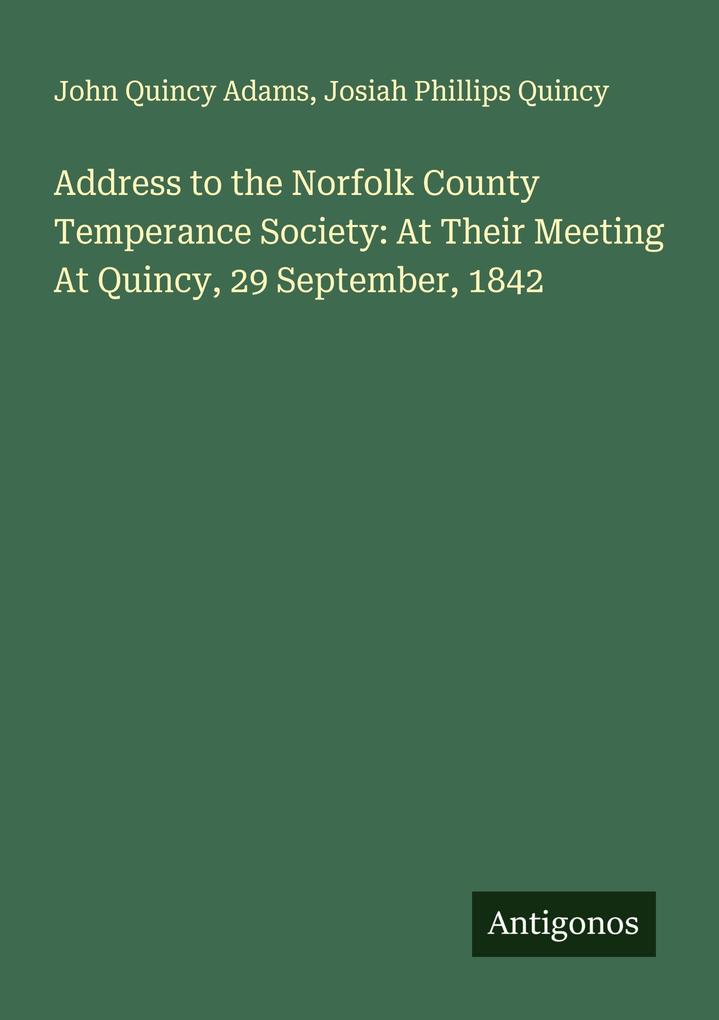 John Quincy Adams, Josiah Phillips Quincy

Address to the Norfolk County Temperance Society: At Their Meeting At Quincy, 29 September, 1842

Antigonos